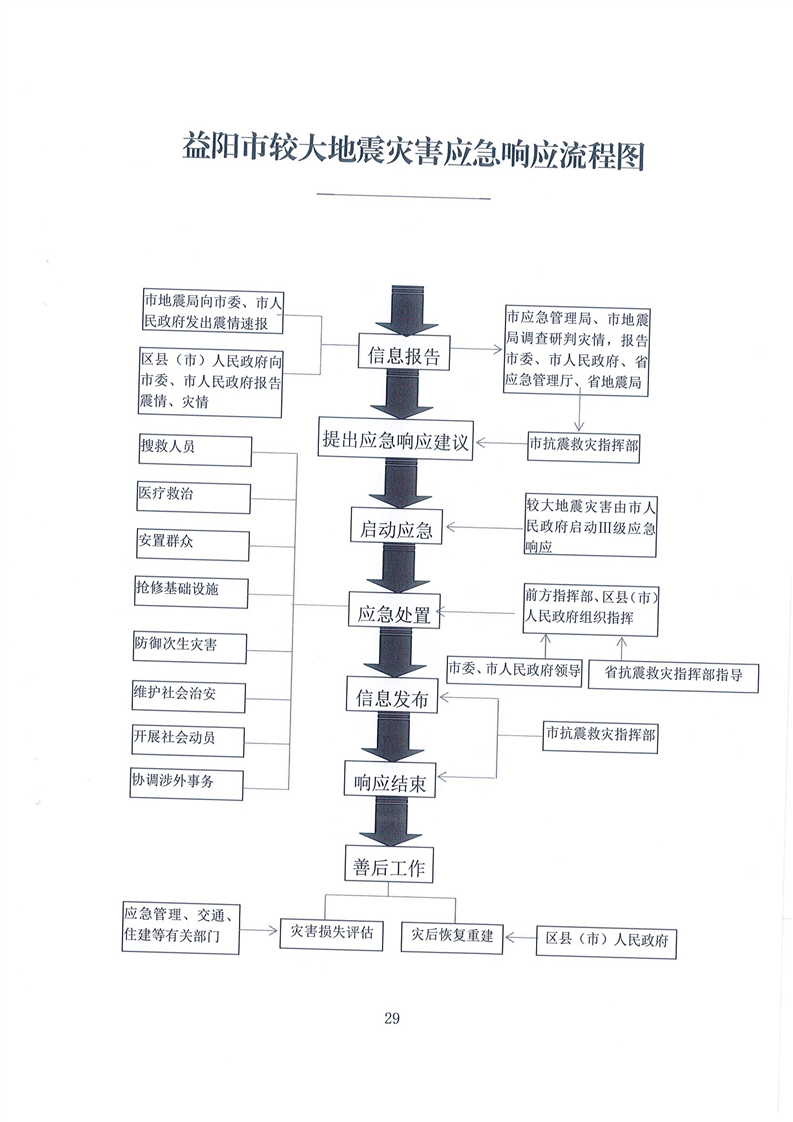 益阳市较大地震灾害应急响应流程图

市地震局向市委、市人民政府发出震情速报

区县（市）人民政府向市委、市人民政府报告震情、灾情

信息报告

市应急管理局、市地震局调查研判灾情，报告市委、市人民政府、省应急管理厅、省地震局

提出应急响应建议

市抗震救灾指挥部

搜救人员

医疗救治

安置群众

抢修基础设施

防御次生灾害

维护社会治安

开展社会动员

协调涉外事务

启动应急

较大地震灾害由市人民政府启动III级应急响应

应急处置

前方指挥部、区县（市）人民政府组织指挥

市委、市人民政府领导

省抗震救灾指挥部指导

信息发布

市抗震救灾指挥部

响应结束

善后工作

应急管理、交通、住建等有关部门

灾害损失评估

灾后恢复重建

区县（市）人民政府

29